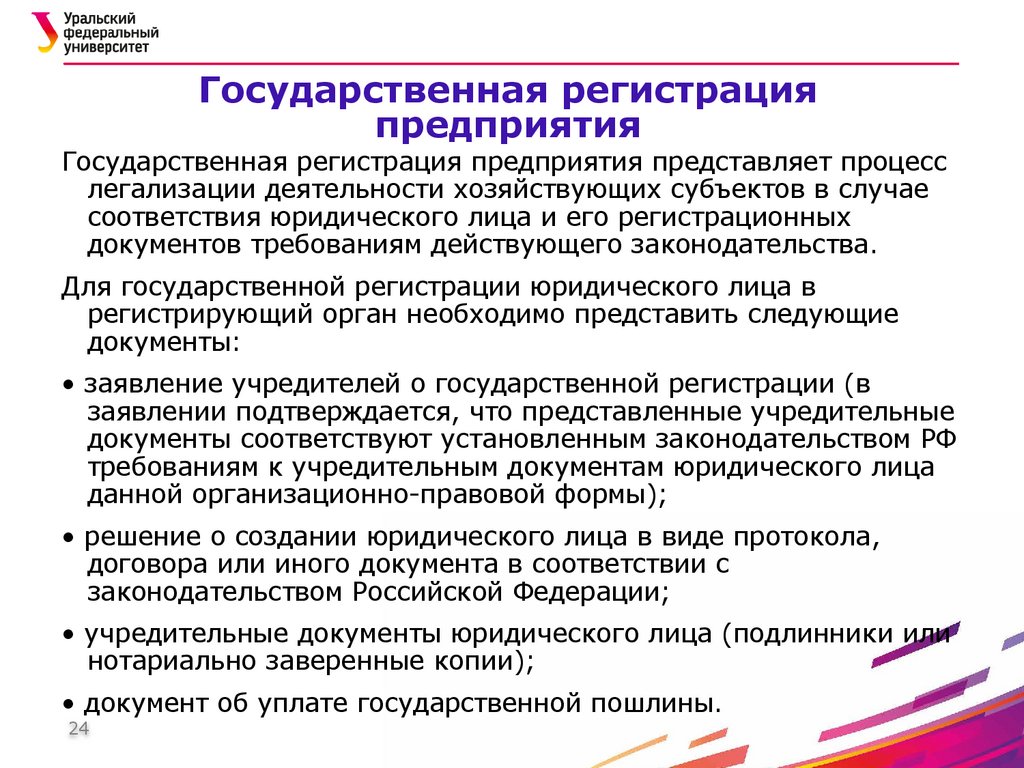 Уральский федеральный университет

Государственная регистрация предприятия

Государственная регистрация предприятия представляет процесс легализации деятельности хозяйствующих субъектов в случае соответствия юридического лица и его регистрационных документов требованиям действующего законодательства.

Для государственной регистрации юридического лица в регистрирующий орган необходимо представить следующие документы:

• заявление учредителей о государственной регистрации (в заявлении подтверждается, что представленные учредительные документы соответствуют установленным законодательством РФ требованиям к учредительным документам юридического лица данной организационно-правовой формы);

• решение о создании юридического лица в виде протокола, договора или иного документа в соответствии с законодательством Российской Федерации;

• учредительные документы юридического лица (подлинники или нотариально заверенные копии);

• документ об уплате государственной пошлины.

24